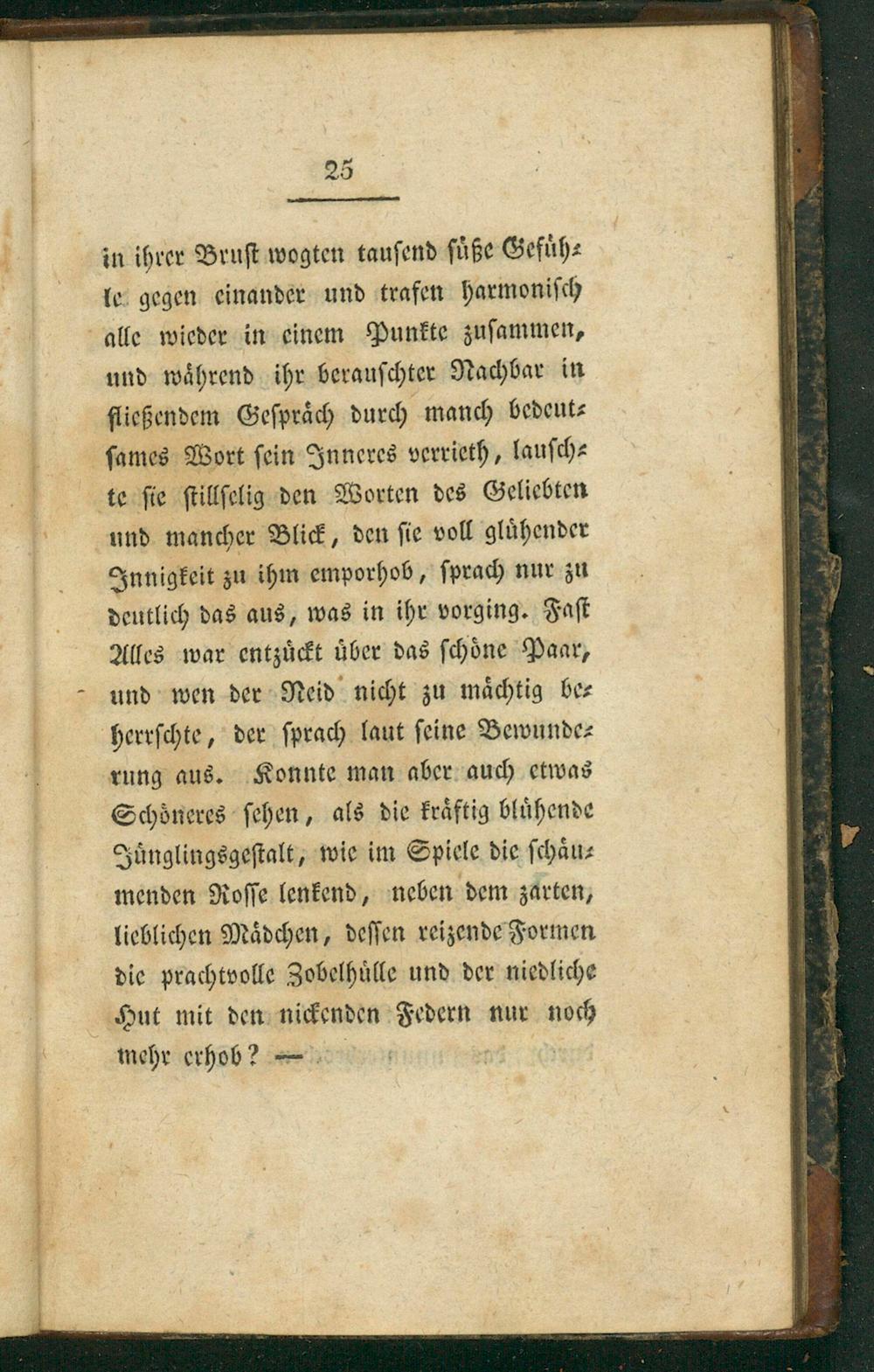 25

in ihrer Brust wogten tausend süße Gefühle gegen einander und trafen harmonisch alle wieder in einem Punkte zusammen, und während ihr berauschter Nachbar in fließendem Gespräch durch manch bedeutsames Wort sein Inneres verrieth, lauschte sie stillselig den Worten des Geliebten und mancher Blick, den sie voll glühender Innigkeit zu ihm emporhob, sprach nur zu deutlich das aus, was in ihr vorging. Fast Alles war entzückt über das schöne Paar, und wen der Neid nicht zu mächtig beherrschte, der sprach laut seine Bewunderung aus. Konnte man aber auch etwas Schöneres sehen, als die kräftig blühende Jünglingsgestalt, wie im Spiele die schäumenden Rosse lenkend, neben dem zarten, lieblichen Mädchen, dessen reizende Formen die prachtvolle Zobelhülle und der niedliche Hut mit den nickenden Federn nur noch mehr erhob? —